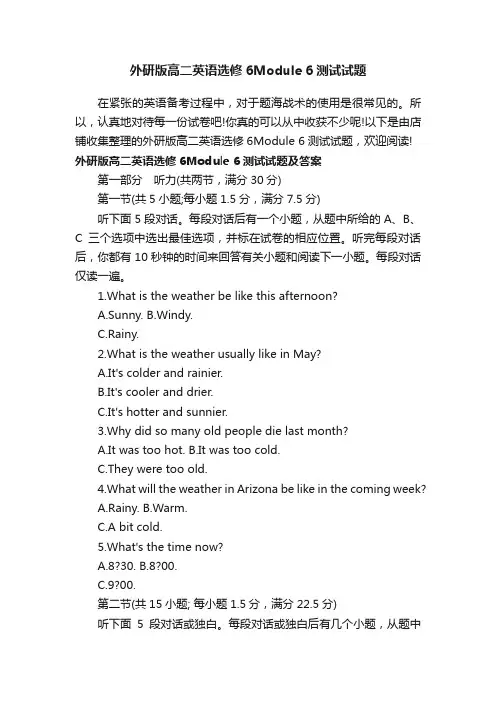 外研版高二英语选修 6Module 6 测试试题

在紧张的英语备考过程中，对于题海战术的使用是很常见的。所以，认真地对待每一份试卷吧!你真的可以从中收获不少呢!以下是由店铺收集整理的外研版高二英语选修 6Module 6 测试试题，欢迎阅读!

外研版高二英语选修 6Module 6 测试试题及答案

第一部分　听力(共两节，满分 30 分)

第一节(共 5 小题;每小题 1.5 分，满分 7.5 分)

听下面 5 段对话。每段对话后有一个小题，从题中所给的 A、B、C 三个选项中选出最佳选项，并标在试卷的相应位置。听完每段对话后，你都有 10 秒钟的时间来回答有关小题和阅读下一小题。每段对话仅读一遍。

1.What is the weather be like this afternoon?

A.Sunny. B.Windy.

C.Rainy.

2.What is the weather usually like in May?

A.It's colder and rainier.

B.It's cooler and drier.

C.It's hotter and sunnier.

3.Why did so many old people die last month?

A.It was too hot. B.It was too cold.

C.They were too old.

4.What will the weather in Arizona be like in the coming week?

A.Rainy. B.Warm.

C.A bit cold.

5.What's the time now?

A.8?30. B.8?00.

C.9?00.

第二节(共 15 小题; 每小题 1.5 分，满分 22.5 分)

听下面 5 段对话或独白。每段对话或独白后有几个小题，从题中